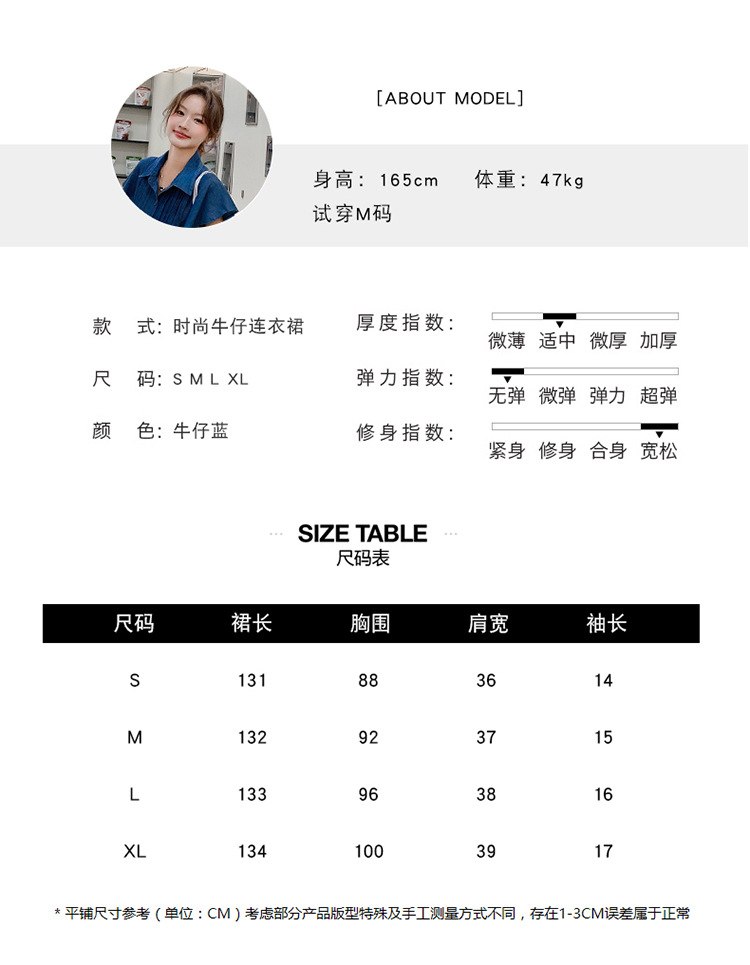 [ABOUT MODEL]

身高：165cm 体重：47kg
试穿M码

款 式：时尚牛仔连衣裙
尺 码：S M L XL
颜 色：牛仔蓝

厚度指数：
微薄 适中 微厚 加厚

弹力指数：
无弹 微弹 弹力 超弹

修身指数：
紧身 修身 合身 宽松

SIZE TABLE
尺码表

| 尺码 | 裙长 | 胸围 | 肩宽 | 袖长 |
|---|---|---|---|---|
| S | 131 | 88 | 36 | 14 |
| M | 132 | 92 | 37 | 15 |
| L | 133 | 96 | 38 | 16 |
| XL | 134 | 100 | 39 | 17 |

* 平铺尺寸参考（单位：CM）考虑部分产品版型特殊及手工测量方式不同，存在1-3CM误差属于正常